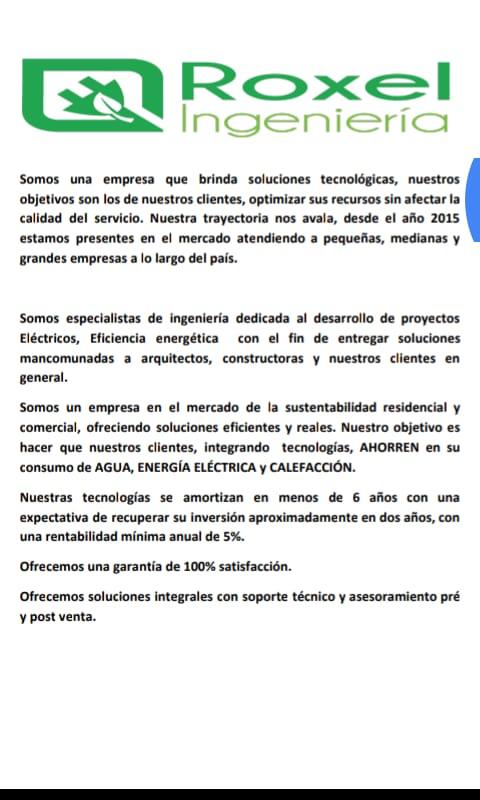 Roxel
Ingeniería

Somos una empresa que brinda soluciones tecnológicas, nuestros objetivos son los de nuestros clientes, optimizar sus recursos sin afectar la calidad del servicio. Nuestra trayectoria nos avala, desde el año 2015 estamos presentes en el mercado atendiendo a pequeñas, medianas y grandes empresas a lo largo del país.

Somos especialistas de ingeniería dedicada al desarrollo de proyectos Eléctricos, Eficiencia energética con el fin de entregar soluciones mancomunadas a arquitectos, constructoras y nuestros clientes en general.

Somos un empresa en el mercado de la sustentabilidad residencial y comercial, ofreciendo soluciones eficientes y reales. Nuestro objetivo es hacer que nuestros clientes, integrando tecnologías, AHORREN en su consumo de AGUA, ENERGÍA ELÉCTRICA y CALEFACCIÓN.

Nuestras tecnologías se amortizan en menos de 6 años con una expectativa de recuperar su inversión aproximadamente en dos años, con una rentabilidad mínima anual de 5%.

Ofrecemos una garantía de 100% satisfacción.

Ofrecemos soluciones integrales con soporte técnico y asesoramiento pré y post venta.